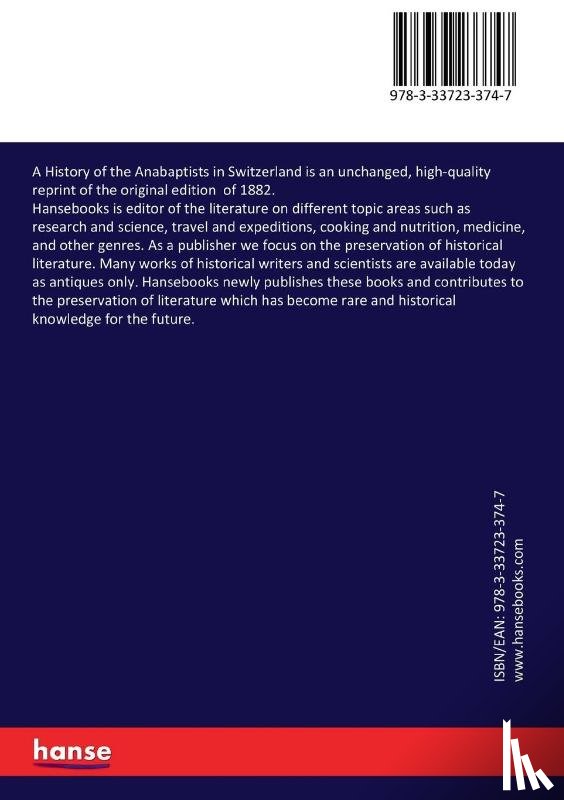 978-3-33723-374-7

A History of the Anabaptists in Switzerland is an unchanged, high-quality reprint of the original edition of 1882.
Hansebooks is editor of the literature on different topic areas such as research and science, travel and expeditions, cooking and nutrition, medicine, and other genres. As a publisher we focus on the preservation of historical literature. Many works of historical writers and scientists are available today as antiques only. Hansebooks newly publishes these books and contributes to the preservation of literature which has become rare and historical knowledge for the future.

ISBN/EAN: 978-3-33723-374-7
www.hansebooks.com

hanse